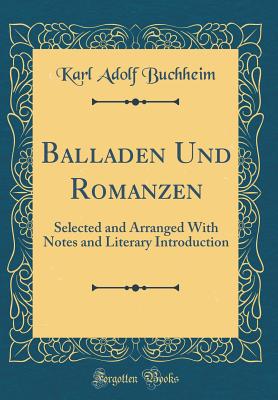 Karl Adolf Buchheim

Balladen Und Romanzen

Selected and Arranged With Notes and Literary Introduction

Forgotten Books